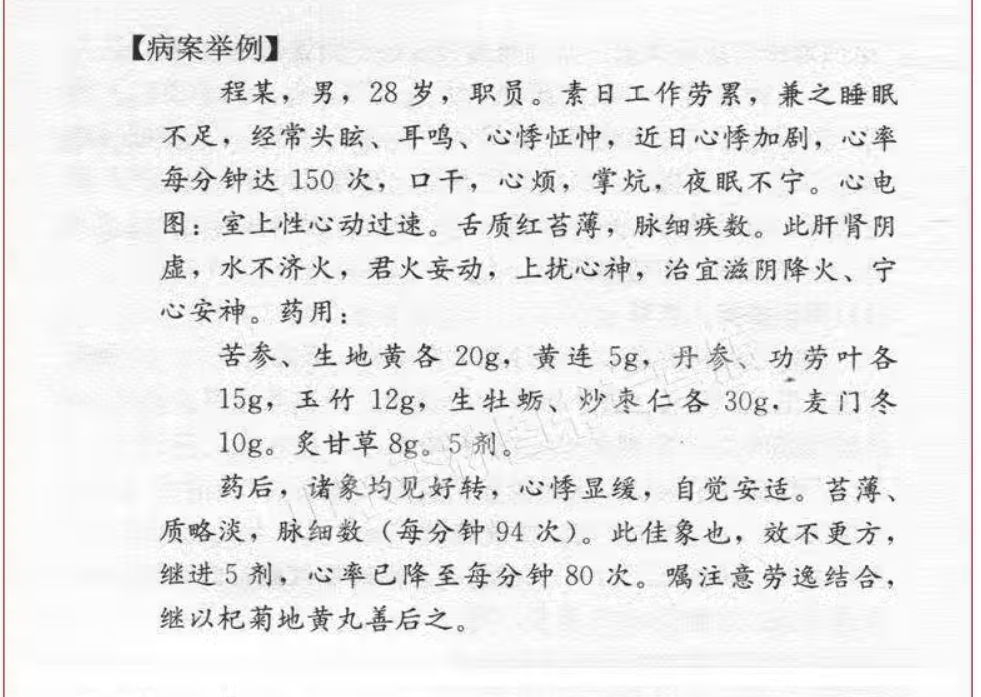 【病案举例】

程某，男，28岁，职员。素日工作劳累，兼之睡眠不足，经常头眩、耳鸣、心悸怔忡，近日心悸加剧，心率每分钟达150次，口干，心烦，掌炕，夜眠不宁。心电图：室上性心动过速。舌质红苔薄，脉细疾数。此肝肾阴虚，水不济火，君火妄动，上扰心神，治宜滋阴降火、宁心安神。药用：

苦参、生地黄各20g，黄连5g，丹参、功劳叶各15g，玉竹12g，生牡蛎、炒枣仁各30g，麦门冬10g。炙甘草8g。5剂。

药后，诸象均见好转，心悸显缓，自觉安适。苔薄、质略淡，脉细数（每分钟94次）。此佳象也，效不更方，继进5剂，心率已降至每分钟80次。嘱注意劳逸结合，继以杞菊地黄丸善后之。